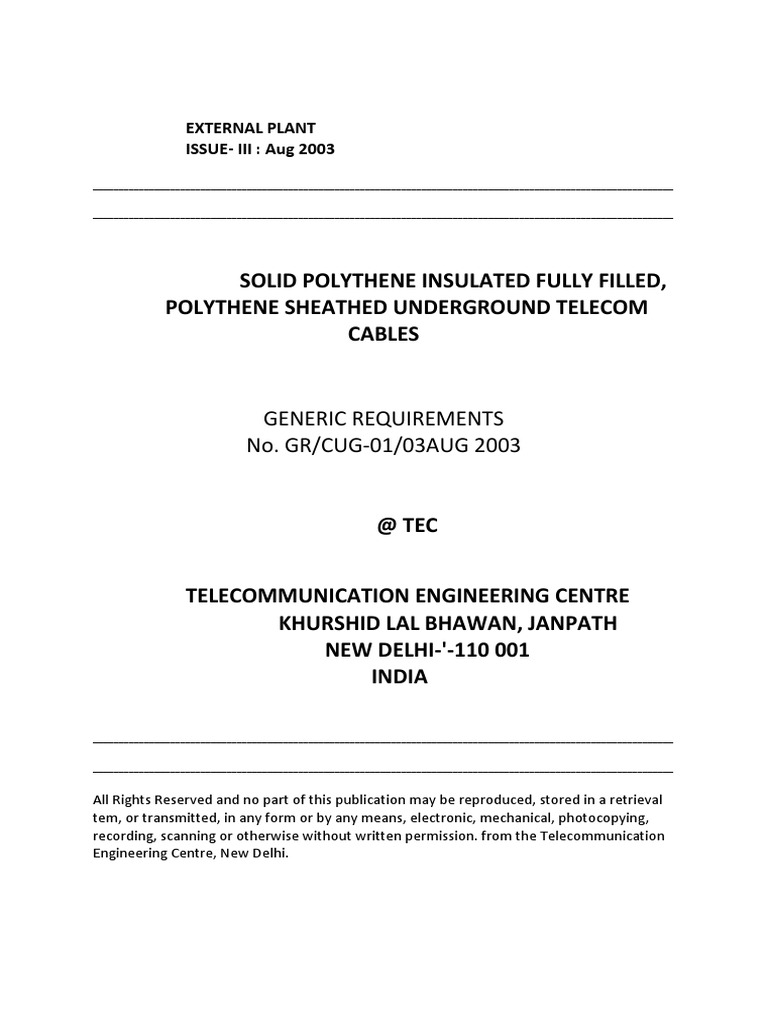 EXTERNAL PLANT
ISSUE- III : Aug 2003

SOLID POLYTHENE INSULATED FULLY FILLED, POLYTHENE SHEATHED UNDERGROUND TELECOM CABLES

GENERIC REQUIREMENTS
No. GR/CUG-01/03AUG 2003

@ TEC

TELECOMMUNICATION ENGINEERING CENTRE
KHURSHID LAL BHAWAN, JANPATH
NEW DELHI-'-110 001
INDIA

All Rights Reserved and no part of this publication may be reproduced, stored in a retrieval tem, or transmitted, in any form or by any means, electronic, mechanical, photocopying, recording, scanning or otherwise without written permission. from the Telecommunication Engineering Centre, New Delhi.